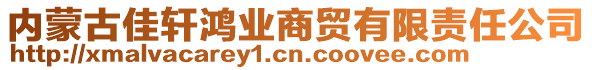 内蒙古佳轩鸿业商贸有限责任公司
http://xmalvacarey1.cn.coovee.com